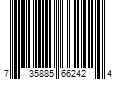 7 35885 66242 4